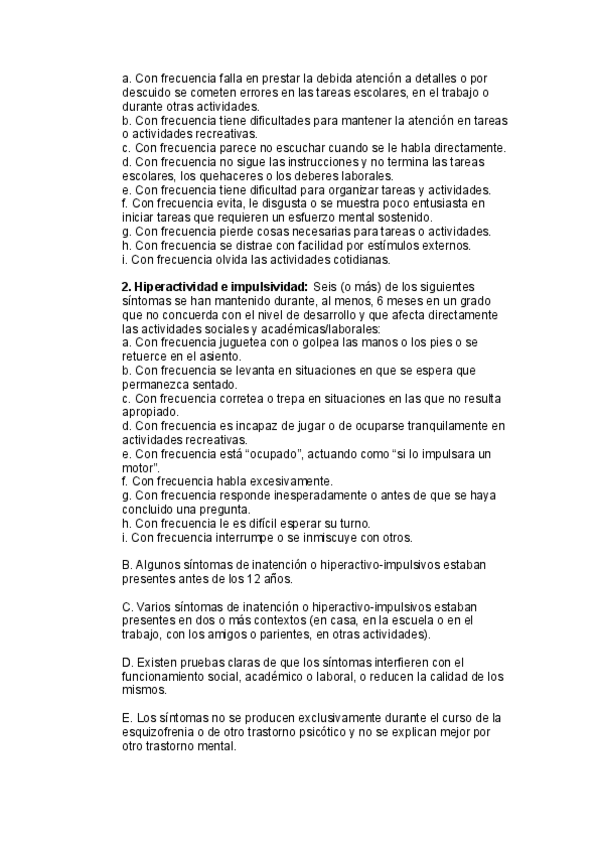 a. Con frecuencia falla en prestar la debida atención a detalles o por descuido se cometen errores en las tareas escolares, en el trabajo o durante otras actividades.
b. Con frecuencia tiene dificultades para mantener la atención en tareas o actividades recreativas.
c. Con frecuencia parece no escuchar cuando se le habla directamente.
d. Con frecuencia no sigue las instrucciones y no termina las tareas escolares, los quehaceres o los deberes laborales.
e. Con frecuencia tiene dificultad para organizar tareas y actividades.
f. Con frecuencia evita, le disgusta o se muestra poco entusiasta en iniciar tareas que requieren un esfuerzo mental sostenido.
g. Con frecuencia pierde cosas necesarias para tareas o actividades.
h. Con frecuencia se distrae con facilidad por estímulos externos.
i. Con frecuencia olvida las actividades cotidianas.

2. Hiperactividad e impulsividad: Seis (o más) de los siguientes síntomas se han mantenido durante, al menos, 6 meses en un grado que no concuerda con el nivel de desarrollo y que afecta directamente las actividades sociales y académicas/laborales:
a. Con frecuencia juguetea con o golpea las manos o los pies o se retuerce en el asiento.
b. Con frecuencia se levanta en situaciones en que se espera que permanezca sentado.
c. Con frecuencia corretea o trepa en situaciones en las que no resulta apropiado.
d. Con frecuencia es incapaz de jugar o de ocuparse tranquilamente en actividades recreativas.
e. Con frecuencia está “ocupado”, actuando como “si lo impulsara un motor”.
f. Con frecuencia habla excesivamente.
g. Con frecuencia responde inesperadamente o antes de que se haya concluido una pregunta.
h. Con frecuencia le es difícil esperar su turno.
i. Con frecuencia interrumpe o se inmiscuye con otros.

B. Algunos síntomas de inatención o hiperactivo-impulsivos estaban presentes antes de los 12 años.

C. Varios síntomas de inatención o hiperactivo-impulsivos estaban presentes en dos o más contextos (en casa, en la escuela o en el trabajo, con los amigos o parientes, en otras actividades).

D. Existen pruebas claras de que los síntomas interfieren con el funcionamiento social, académico o laboral, o reducen la calidad de los mismos.

E. Los síntomas no se producen exclusivamente durante el curso de la esquizofrenia o de otro trastorno psicótico y no se explican mejor por otro trastorno mental.